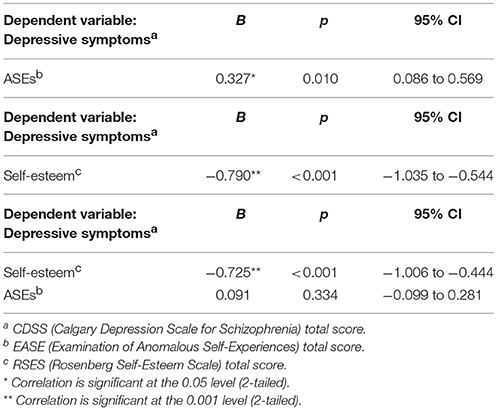 | Dependent variable: Depressive symptoms$^a$ | B | p | 95% CI |
|---|---|---|---|
| ASEs$^b$ | 0.327* | 0.010 | 0.086 to 0.569 |
| **Dependent variable: Depressive symptoms$^a$** | **B** | **p** | **95% CI** |
| Self-esteem$^c$ | −0.790** | <0.001 | −1.035 to −0.544 |
| **Dependent variable: Depressive symptoms$^a$** | **B** | **p** | **95% CI** |
| Self-esteem$^c$ | −0.725** | <0.001 | −1.006 to −0.444 |
| ASEs$^b$ | 0.091 | 0.334 | −0.099 to 0.281 |

$^a$ CDSS (Calgary Depression Scale for Schizophrenia) total score.
$^b$ EASE (Examination of Anomalous Self-Experiences) total score.
$^c$ RSES (Rosenberg Self-Esteem Scale) total score.
* Correlation is significant at the 0.05 level (2-tailed).
** Correlation is significant at the 0.001 level (2-tailed).